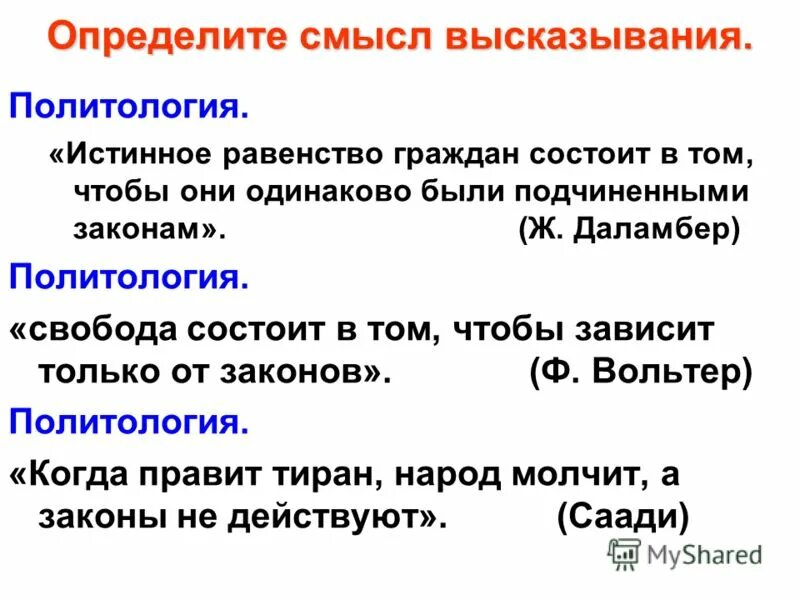 Определите смысл высказывания.

Политология.

«Истинное равенство граждан состоит в том, чтобы они одинаково были подчиненными законам». (Ж. Даламбер)

Политология.

«свобода состоит в том, чтобы зависит только от законов». (Ф. Вольтер)

Политология.

«Когда правит тиран, народ молчит, а законы не действуют». (Саади)

MyShared